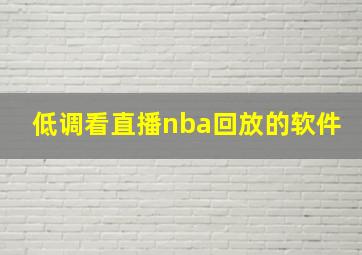 低调看直播nba回放的软件